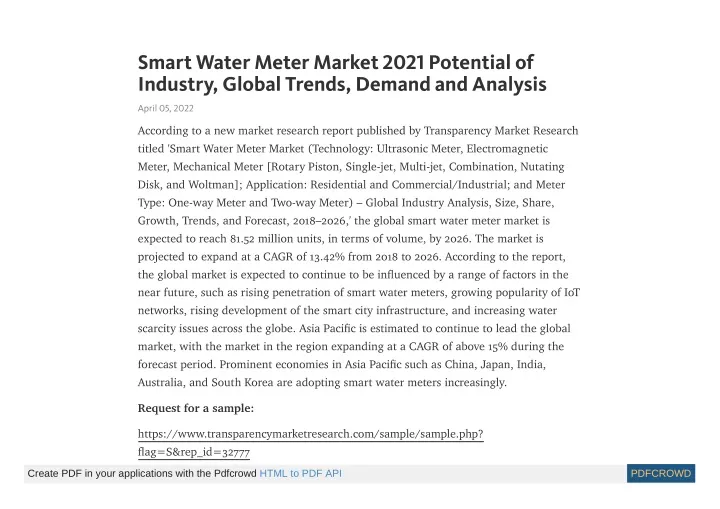 Smart Water Meter Market 2021 Potential of Industry, Global Trends, Demand and Analysis

April 05, 2022

According to a new market research report published by Transparency Market Research titled 'Smart Water Meter Market (Technology: Ultrasonic Meter, Electromagnetic Meter, Mechanical Meter [Rotary Piston, Single-jet, Multi-jet, Combination, Nutating Disk, and Woltman]; Application: Residential and Commercial/Industrial; and Meter Type: One-way Meter and Two-way Meter) – Global Industry Analysis, Size, Share, Growth, Trends, and Forecast, 2018–2026,' the global smart water meter market is expected to reach 81.52 million units, in terms of volume, by 2026. The market is projected to expand at a CAGR of 13.42% from 2018 to 2026. According to the report, the global market is expected to continue to be influenced by a range of factors in the near future, such as rising penetration of smart water meters, growing popularity of IoT networks, rising development of the smart city infrastructure, and increasing water scarcity issues across the globe. Asia Pacific is estimated to continue to lead the global market, with the market in the region expanding at a CAGR of above 15% during the forecast period. Prominent economies in Asia Pacific such as China, Japan, India, Australia, and South Korea are adopting smart water meters increasingly.

Request for a sample:

https://www.transparencymarketresearch.com/sample/sample.php?flag=S&rep_id=32777

Create PDF in your applications with the Pdfcrowd HTML to PDF API

PDFCROWD